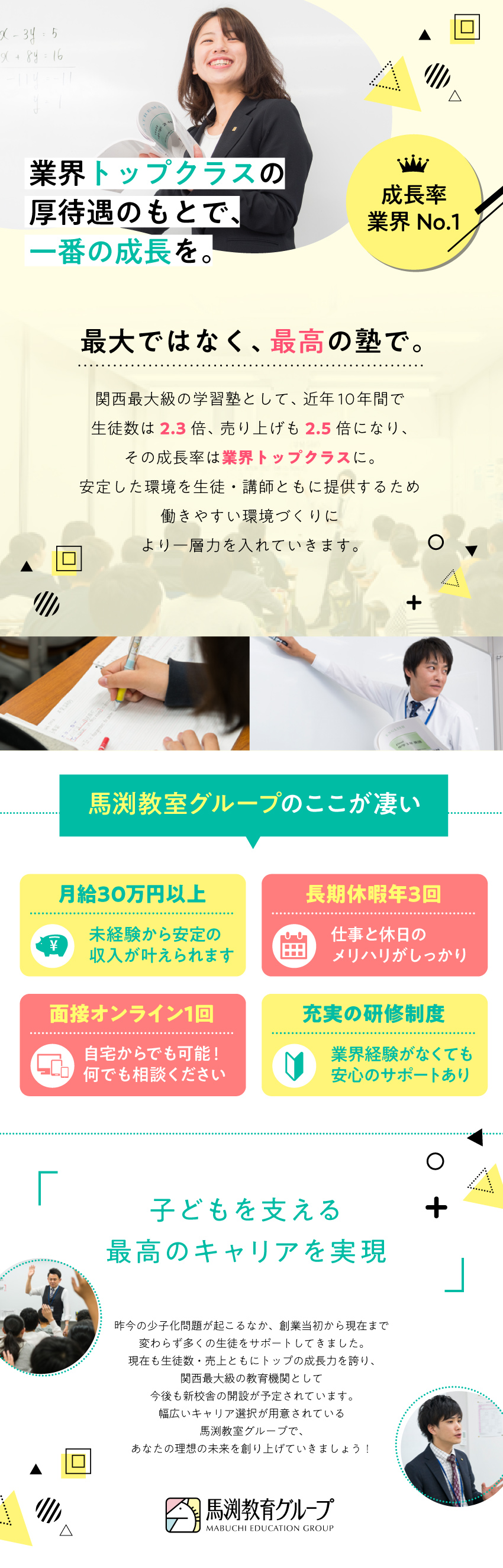 業界トップクラスの
厚待遇のもとで、
一番の成長を。

成長率
業界 No.1

最大ではなく、最高の塾で。

関西最大級の学習塾として、近年10年間で
生徒数は 2.3 倍、売り上げも 2.5 倍になり、
その成長率は業界トップクラスに。
安定した環境を生徒・講師ともに提供するため
働きやすい環境づくりに
より一層力を入れていきます。

馬渕教室グループのここが凄い

月給30万円以上
未経験から安定の
収入が叶えられます

長期休暇年3回
仕事と休日の
メリハリがしっかり

面接オンライン1回
自宅からでも可能！
何でも相談ください

充実の研修制度
業界経験がなくても
安心のサポートあり

子どもを支える
最高のキャリアを実現

昨今の少子化問題が起こるなか、創業当初から現在まで
変わらず多くの生徒をサポートしてきました。
現在も生徒数・売上ともにトップの成長力を誇り、
関西最大級の教育機関として
今後も新校舎の開設が予定されています。
幅広いキャリア選択が用意されている
馬渕教室グループで、
あなたの理想の未来を創り上げていきましょう！

馬渕教育グループ
MABUCHI EDUCATION GROUP